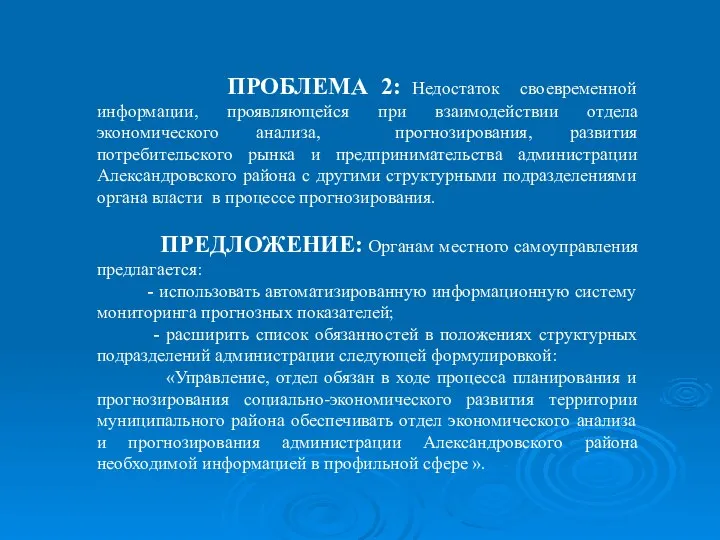 ПРОБЛЕМА 2: Недостаток своевременной информации, проявляющейся при взаимодействии отдела экономического анализа, прогнозирования, развития потребительского рынка и предпринимательства администрации Александровского района с другими структурными подразделениями органа власти в процессе прогнозирования.

ПРЕДЛОЖЕНИЕ: Органам местного самоуправления предлагается:

- использовать автоматизированную информационную систему мониторинга прогнозных показателей;

- расширить список обязанностей в положениях структурных подразделений администрации следующей формулировкой:

«Управление, отдел обязан в ходе процесса планирования и прогнозирования социально-экономического развития территории муниципального района обеспечивать отдел экономического анализа и прогнозирования администрации Александровского района необходимой информацией в профильной сфере ».